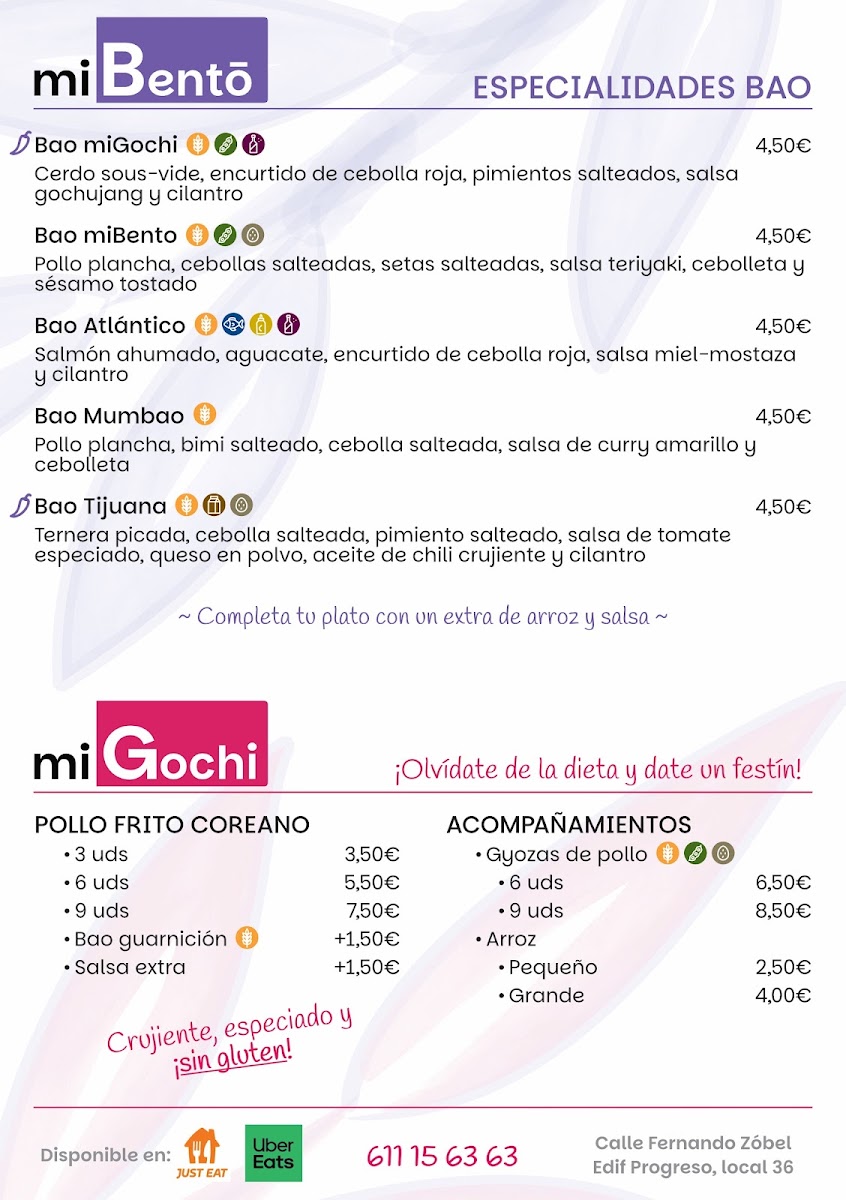 miBentō

ESPECIALIDADES BAO

Bao miGochi 4,50€
Cerdo sous-vide, encurtido de cebolla roja, pimientos salteados, salsa gochujang y cilantro

Bao miBento 4,50€
Pollo plancha, cebollas salteadas, setas salteadas, salsa teriyaki, cebolleta y sésamo tostado

Bao Atlántico 4,50€
Salmón ahumado, aguacate, encurtido de cebolla roja, salsa miel-mostaza y cilantro

Bao Mumbao 4,50€
Pollo plancha, bimi salteado, cebolla salteada, salsa de curry amarillo y cebolleta

Bao Tijuana 4,50€
Ternera picada, cebolla salteada, pimiento salteado, salsa de tomate especiado, queso en polvo, aceite de chili crujiente y cilantro

~ Completa tu plato con un extra de arroz y salsa ~

miGochi

¡Olvídate de la dieta y date un festín!

POLLO FRITO COREANO
• 3 uds 3,50€
• 6 uds 5,50€
• 9 uds 7,50€
• Bao guarnición +1,50€
• Salsa extra +1,50€

Crujiente, especiado y ¡sin gluten!

ACOMPAÑAMIENTOS
• Gyozas de pollo
• 6 uds 6,50€
• 9 uds 8,50€
• Arroz
• Pequeño 2,50€
• Grande 4,00€

Disponible en: JUST EAT Uber Eats

611 15 63 63

Calle Fernando Zóbel
Edif Progreso, local 36